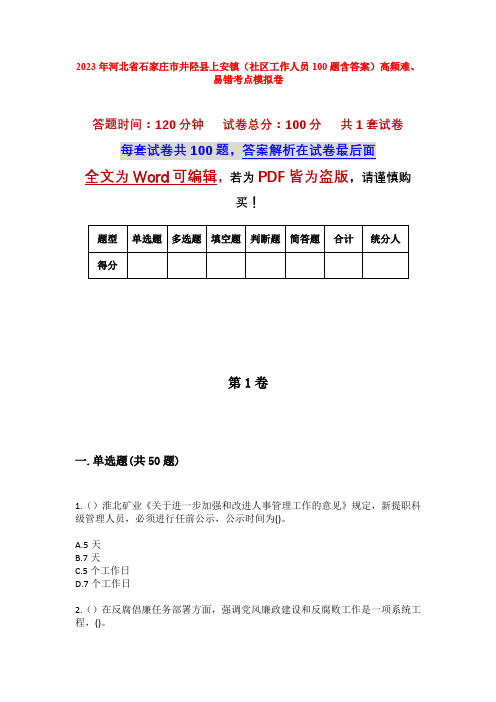 2023年河北省石家庄市井陉县上安镇（社区工作人员100题含答案）高频难、易错考点模拟卷

答题时间：120分钟　　试卷总分：100分　　共1套试卷

每套试卷共100题，答案解析在试卷最后面

全文为Word可编辑，若为PDF皆为盗版，请谨慎购买！

| 题型 | 单选题 | 多选题 | 填空题 | 判断题 | 简答题 | 合计 | 统分人 |
|---|---|---|---|---|---|---|---|
| 得分 | | | | | | | |

第1卷

一. 单选题(共50题)

1.（）淮北矿业《关于进一步加强和改进人事管理工作的意见》规定，新提职科级管理人员，必须进行任前公示，公示时间为()。

A.5天
B.7天
C.5个工作日
D.7个工作日

2.（）在反腐倡廉任务部署方面，强调党风廉政建设和反腐败工作是一项系统工程，()。